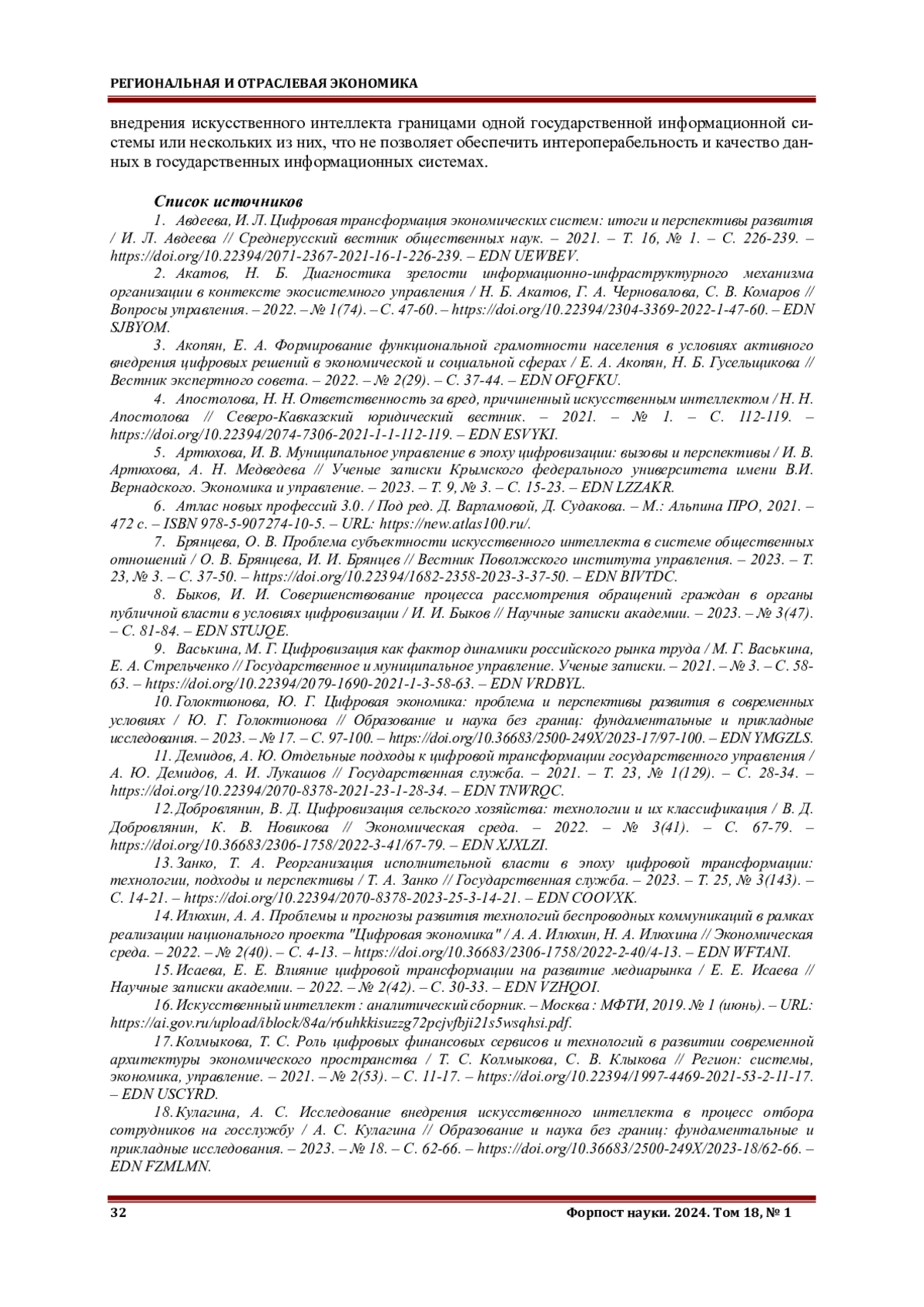 РЕГИОНАЛЬНАЯ И ОТРАСЛЕВАЯ ЭКОНОМИКА

внедрения искусственного интеллекта границами одной государственной информационной системы или нескольких из них, что не позволяет обеспечить интероперабельность и качество данных в государственных информационных системах.

Список источников

1. Авдеева, И. Л. Цифровая трансформация экономических систем: итоги и перспективы развития / И. Л. Авдеева // Среднерусский вестник общественных наук. – 2021. – Т. 16, № 1. – С. 226-239. – https://doi.org/10.22394/2071-2367-2021-16-1-226-239. – EDN UEWBEV.

2. Акатов, Н. Б. Диагностика зрелости информационно-инфраструктурного механизма организации в контексте экосистемного управления / Н. Б. Акатов, Г. А. Черновалова, С. В. Комаров // Вопросы управления. – 2022. – № 1(74). – С. 47-60. – https://doi.org/10.22394/2304-3369-2022-1-47-60. – EDN SJBYOM.

3. Акопян, Е. А. Формирование функциональной грамотности населения в условиях активного внедрения цифровых решений в экономической и социальной сферах / Е. А. Акопян, Н. Б. Гусельщикова // Вестник экспертного совета. – 2022. – № 2(29). – С. 37-44. – EDN OFQFKU.

4. Апостолова, Н. Н. Ответственность за вред, причиненный искусственным интеллектом / Н. Н. Апостолова // Северо-Кавказский юридический вестник. – 2021. – № 1. – С. 112-119. – https://doi.org/10.22394/2074-7306-2021-1-1-112-119. – EDN ESVYKI.

5. Артюхова, И. В. Муниципальное управление в эпоху цифровизации: вызовы и перспективы / И. В. Артюхова, А. Н. Медведева // Ученые записки Крымского федерального университета имени В.И. Вернадского. Экономика и управление. – 2023. – Т. 9, № 3. – С. 15-23. – EDN LZZAKR.

6. Атлас новых профессий 3.0. / Под ред. Д. Варламовой, Д. Судакова. – М.: Альпина ПРО, 2021. – 472 с. – ISBN 978-5-907274-10-5. – URL: https://new.atlas100.ru/.

7. Брянцева, О. В. Проблема субъектности искусственного интеллекта в системе общественных отношений / О. В. Брянцева, И. И. Брянцев // Вестник Поволжского института управления. – 2023. – Т. 23, № 3. – С. 37-50. – https://doi.org/10.22394/1682-2358-2023-3-37-50. – EDN BIVTDC.

8. Быков, И. И. Совершенствование процесса рассмотрения обращений граждан в органы публичной власти в условиях цифровизации / И. И. Быков // Научные записки академии. – 2023. – № 3(47). – С. 81-84. – EDN STUJQE.

9. Васькина, М. Г. Цифровизация как фактор динамики российского рынка труда / М. Г. Васькина, Е. А. Стрельченко // Государственное и муниципальное управление. Ученые записки. – 2021. – № 3. – С. 58-63. – https://doi.org/10.22394/2079-1690-2021-1-3-58-63. – EDN VRDBYL.

10. Голоктионова, Ю. Г. Цифровая экономика: проблема и перспективы развития в современных условиях / Ю. Г. Голоктионова // Образование и наука без границ: фундаментальные и прикладные исследования. – 2023. – № 17. – С. 97-100. – https://doi.org/10.36683/2500-249X/2023-17/97-100. – EDN YMGZLS.

11. Демидов, А. Ю. Отдельные подходы к цифровой трансформации государственного управления / А. Ю. Демидов, А. И. Лукашов // Государственная служба. – 2021. – Т. 23, № 1(129). – С. 28-34. – https://doi.org/10.22394/2070-8378-2021-23-1-28-34. – EDN TNWRQC.

12. Добровлянин, В. Д. Цифровизация сельского хозяйства: технологии и их классификация / В. Д. Добровлянин, К. В. Новикова // Экономическая среда. – 2022. – № 3(41). – С. 67-79. – https://doi.org/10.36683/2306-1758/2022-3-41/67-79. – EDN XJXLZI.

13. Занко, Т. А. Реорганизация исполнительной власти в эпоху цифровой трансформации: технологии, подходы и перспективы / Т. А. Занко // Государственная служба. – 2023. – Т. 25, № 3(143). – С. 14-21. – https://doi.org/10.22394/2070-8378-2023-25-3-14-21. – EDN COOVXK.

14. Илюхин, А. А. Проблемы и прогнозы развития технологий беспроводных коммуникаций в рамках реализации национального проекта "Цифровая экономика" / А. А. Илюхин, Н. А. Илюхина // Экономическая среда. – 2022. – № 2(40). – С. 4-13. – https://doi.org/10.36683/2306-1758/2022-2-40/4-13. – EDN WFTANI.

15. Исаева, Е. Е. Влияние цифровой трансформации на развитие медиарынка / Е. Е. Исаева // Научные записки академии. – 2022. – № 2(42). – С. 30-33. – EDN VZHQOI.

16. Искусственный интеллект : аналитический сборник. – Москва : МФТИ, 2019. № 1 (июнь). – URL: https://ai.gov.ru/upload/iblock/84a/r6uhkkisuzzg72pcjvfbji21s5wsqhsi.pdf.

17. Колмыкова, Т. С. Роль цифровых финансовых сервисов и технологий в развитии современной архитектуры экономического пространства / Т. С. Колмыкова, С. В. Клыкова // Регион: системы, экономика, управление. – 2021. – № 2(53). – С. 11-17. – https://doi.org/10.22394/1997-4469-2021-53-2-11-17. – EDN USCYRD.

18. Кулагина, А. С. Исследование внедрения искусственного интеллекта в процесс отбора сотрудников на госслужбу / А. С. Кулагина // Образование и наука без границ: фундаментальные и прикладные исследования. – 2023. – № 18. – С. 62-66. – https://doi.org/10.36683/2500-249X/2023-18/62-66. – EDN FZMLMN.

32 Форпост науки. 2024. Том 18, № 1